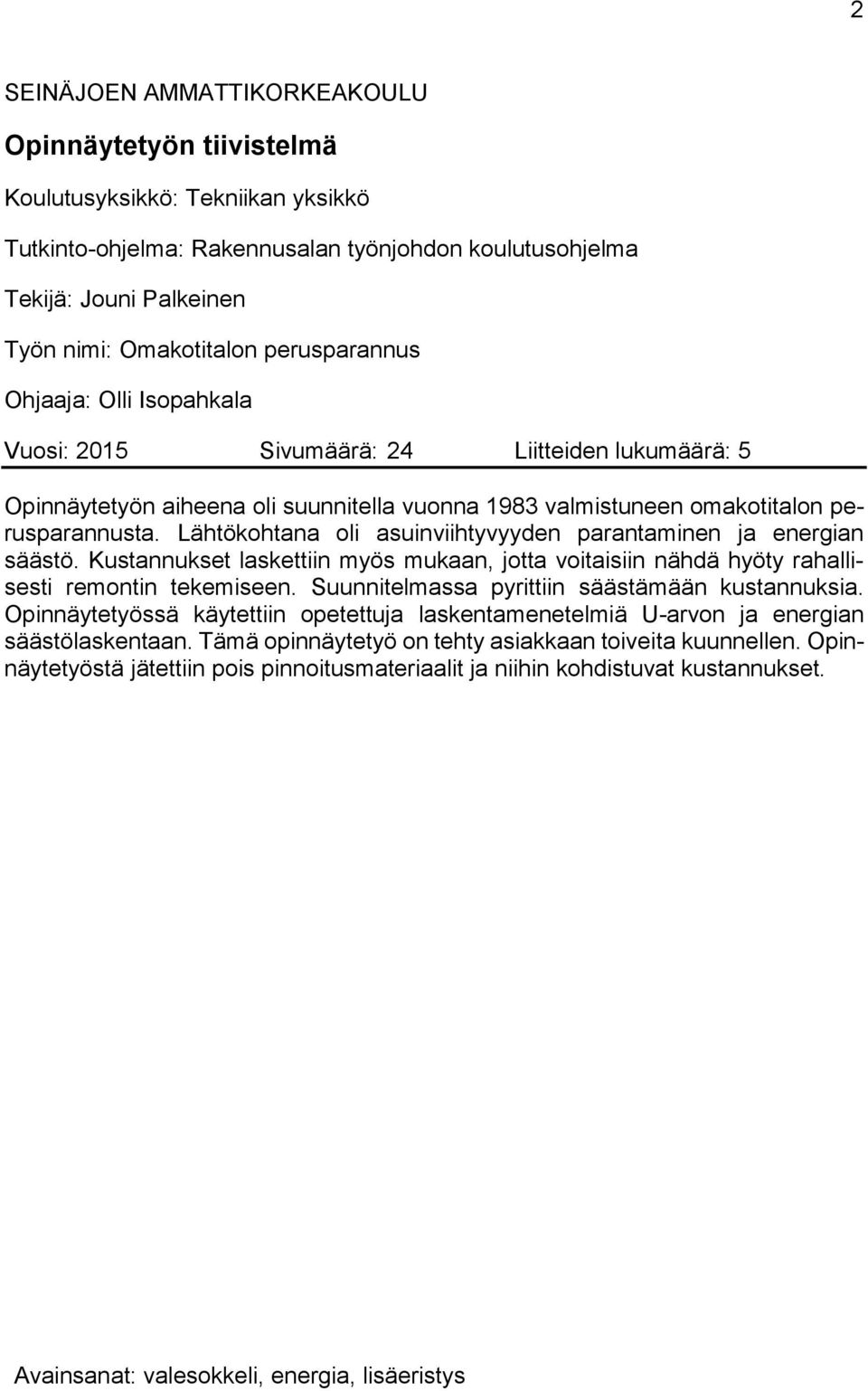 2

SEINÄJOEN AMMATTIKORKEAKOULU

Opinnäytetyön tiivistelmä

Koulutusyksikkö: Tekniikan yksikkö

Tutkinto-ohjelma: Rakennusalan työnjohdon koulutusohjelma

Tekijä: Jouni Palkeinen

Työn nimi: Omakotitalon perusparannus

Ohjaaja: Olli Isopahkala

Vuosi: 2015 Sivumäärä: 24 Liitteiden lukumäärä: 5

Opinnäytetyön aiheena oli suunnitella vuonna 1983 valmistuneen omakotitalon perusparannusta. Lähtökohtana oli asuinviihtyvyyden parantaminen ja energian säästö. Kustannukset laskettiin myös mukaan, jotta voitaisiin nähdä hyöty rahallisesti remontin tekemiseen. Suunnitelmassa pyrittiin säästämään kustannuksia. Opinnäytetyössä käytettiin opetettuja laskentamenetelmiä U-arvon ja energian säästölaskentaan. Tämä opinnäytetyö on tehty asiakkaan toiveita kuunnellen. Opinnäytetyöstä jätettiin pois pinnoitusmateriaalit ja niihin kohdistuvat kustannukset.

Avainsanat: valesokkeli, energia, lisäeristys